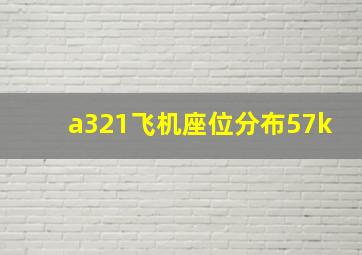 a321飞机座位分布57k